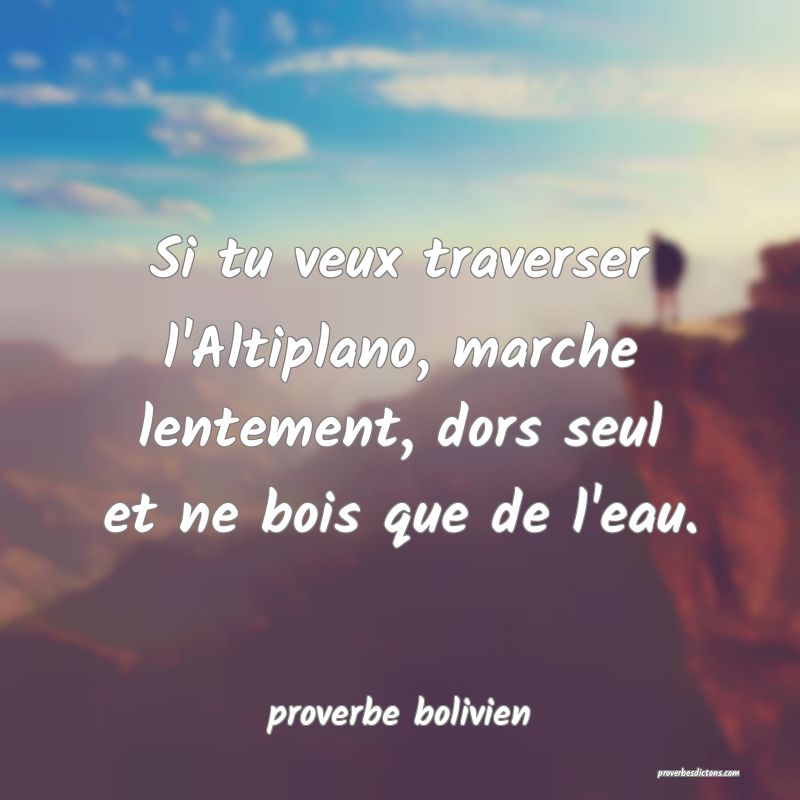 Si tu veux traverser l'Altiplano, marche lentement, dors seul et ne bois que de l'eau.

proverbe bolivien

proverbesdictons.com